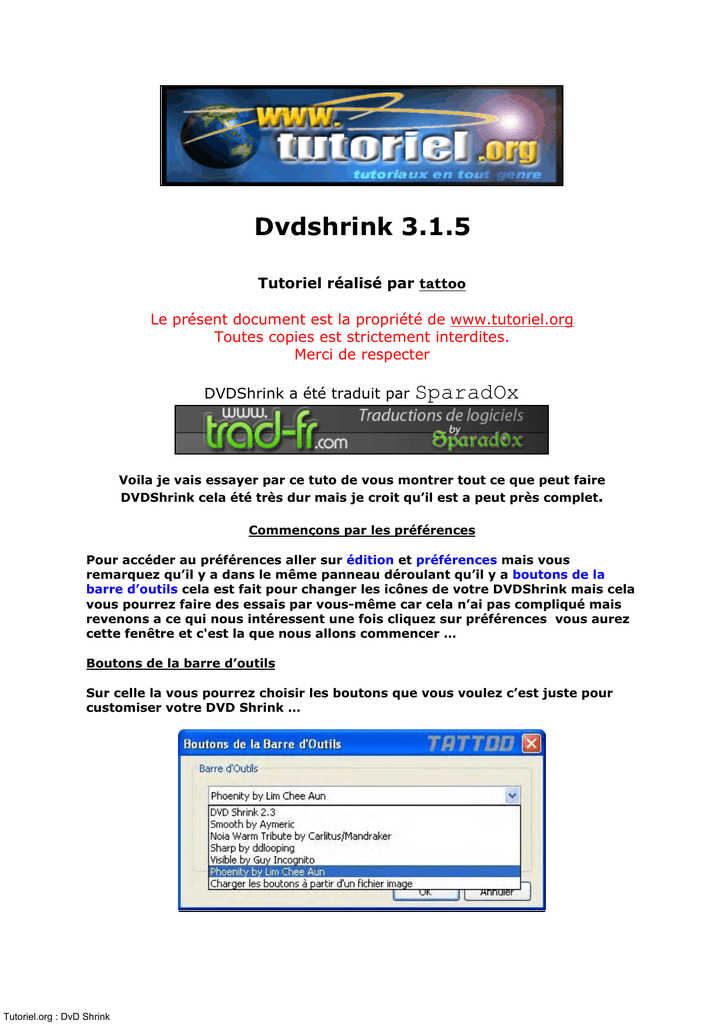 www.tutoriel.org
tutoriaux en tout genre

Dvdshrink 3.1.5

Tutoriel réalisé par tattoo

Le présent document est la propriété de www.tutoriel.org
Toutes copies est strictement interdites.
Merci de respecter

DVDShrink a été traduit par SparadOx

www.trad-fr.com Traductions de logiciels by SparadOx

Voila je vais essayer par ce tuto de vous montrer tout ce que peut faire DVDShrink cela été très dur mais je croit qu'il est a peut près complet.

Commençons par les préférences

Pour accéder au préférences aller sur édition et préférences mais vous remarquez qu'il y a dans le même panneau déroulant qu'il y a boutons de la barre d'outils cela est fait pour changer les icônes de votre DVDShrink mais cela vous pourrez faire des essais par vous-même car cela n'ai pas compliqué mais revenons a ce qui nous intéressent une fois cliquez sur préférences vous aurez cette fenêtre et c'est la que nous allons commencer …

Boutons de la barre d'outils

Sur celle la vous pourrez choisir les boutons que vous voulez c'est juste pour customiser votre DVD Shrink …

Boutons de la Barre d'Outils TATTOO
Barre d'Outils
Phoenity by Lim Chee Aun
DVD Shrink 2.3
Smooth by Aymeric
Noia Warm Tribute by Carlitus/Mandraker
Sharp by ddlooping
Visible by Guy Incognito
Phoenity by Lim Chee Aun
Charger les boutons à partir d'un fichier image
OK Annuler

Tutoriel.org : DvD Shrink